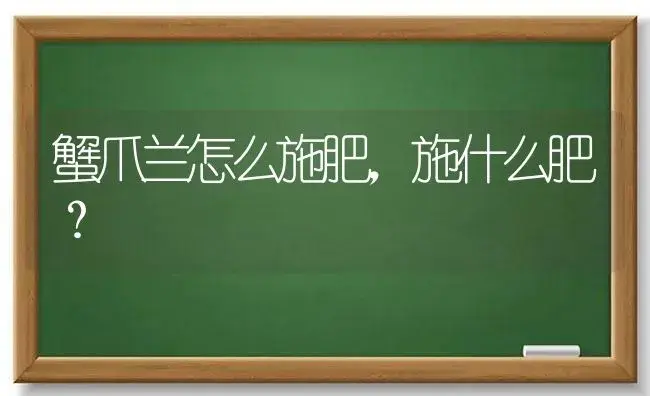 蟹爪兰怎么施肥，施什么肥？